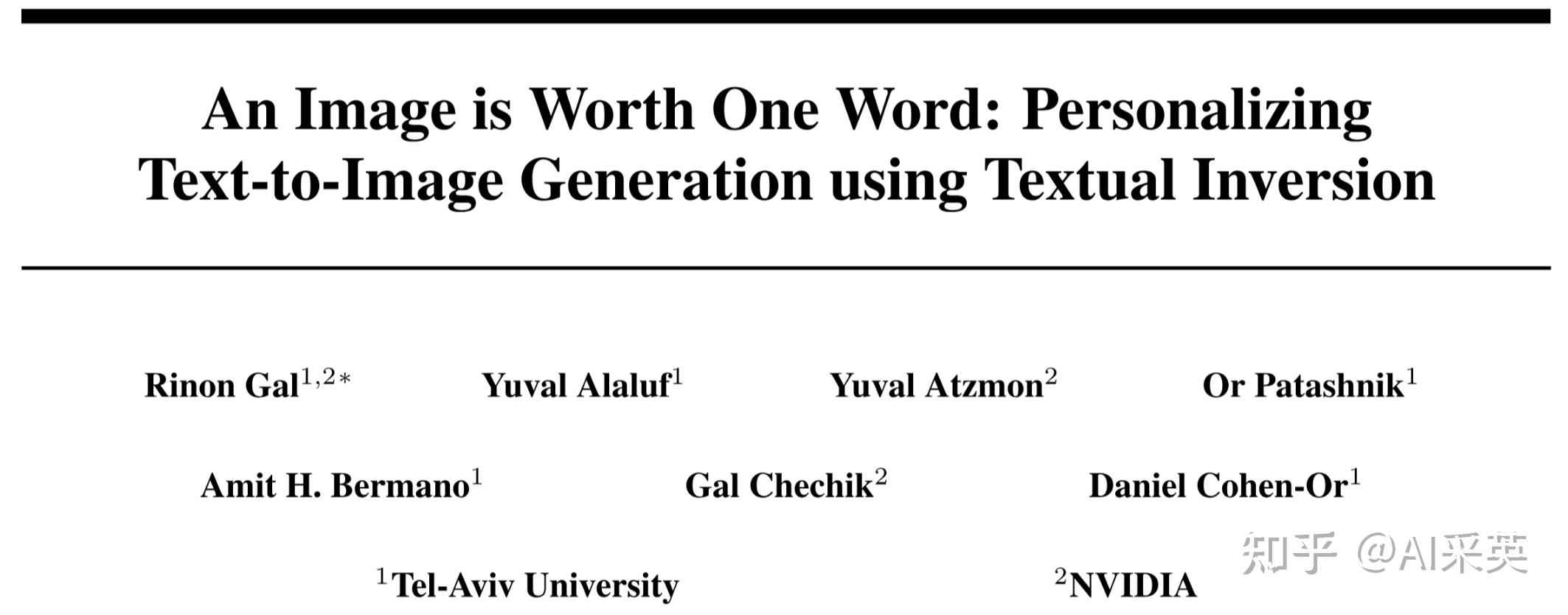 An Image is Worth One Word: Personalizing Text-to-Image Generation using Textual Inversion

Rinon Gal$^{1,2*}$ Yuval Alaluf$^{1}$ Yuval Atzmon$^{2}$ Or Patashnik$^{1}$

Amit H. Bermano$^{1}$ Gal Chechik$^{2}$ Daniel Cohen-Or$^{1}$

$^{1}$Tel-Aviv University $^{2}$NVIDIA

知乎 @AI采英